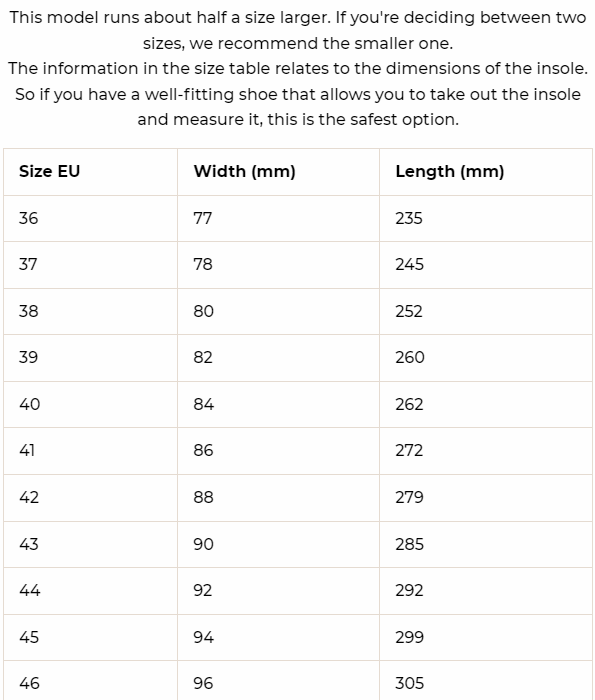 This model runs about half a size larger. If you're deciding between two sizes, we recommend the smaller one.
The information in the size table relates to the dimensions of the insole. So if you have a well-fitting shoe that allows you to take out the insole and measure it, this is the safest option.

| Size EU | Width (mm) | Length (mm) |
|---|---|---|
| 36 | 77 | 235 |
| 37 | 78 | 245 |
| 38 | 80 | 252 |
| 39 | 82 | 260 |
| 40 | 84 | 262 |
| 41 | 86 | 272 |
| 42 | 88 | 279 |
| 43 | 90 | 285 |
| 44 | 92 | 292 |
| 45 | 94 | 299 |
| 46 | 96 | 305 |